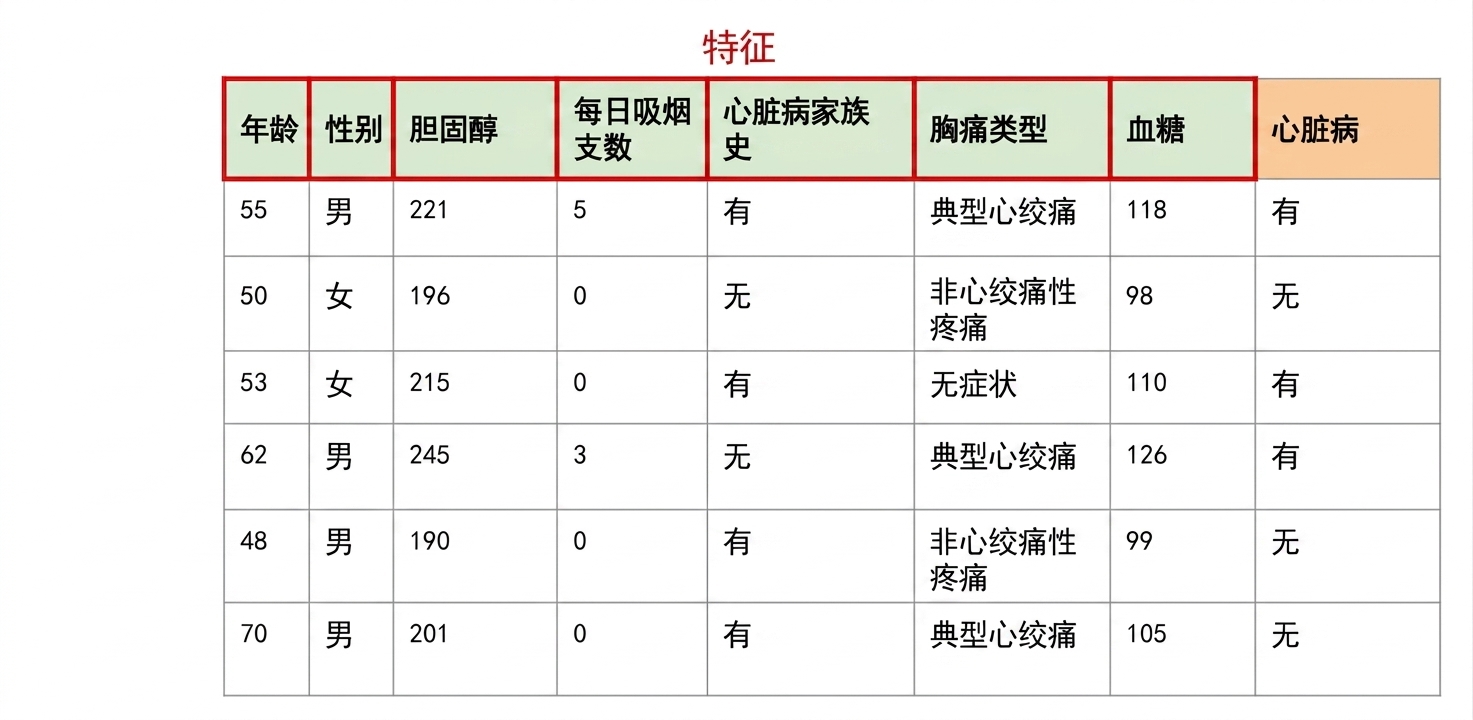 特征

| 年龄 | 性别 | 胆固醇 | 每日吸烟支数 | 心脏病家族史 | 胸痛类型 | 血糖 | 心脏病 |
|---|---|---|---|---|---|---|---|
| 55 | 男 | 221 | 5 | 有 | 典型心绞痛 | 118 | 有 |
| 50 | 女 | 196 | 0 | 无 | 非心绞痛性疼痛 | 98 | 无 |
| 53 | 女 | 215 | 0 | 有 | 无症状 | 110 | 有 |
| 62 | 男 | 245 | 3 | 无 | 典型心绞痛 | 126 | 有 |
| 48 | 男 | 190 | 0 | 有 | 非心绞痛性疼痛 | 99 | 无 |
| 70 | 男 | 201 | 0 | 有 | 典型心绞痛 | 105 | 无 |